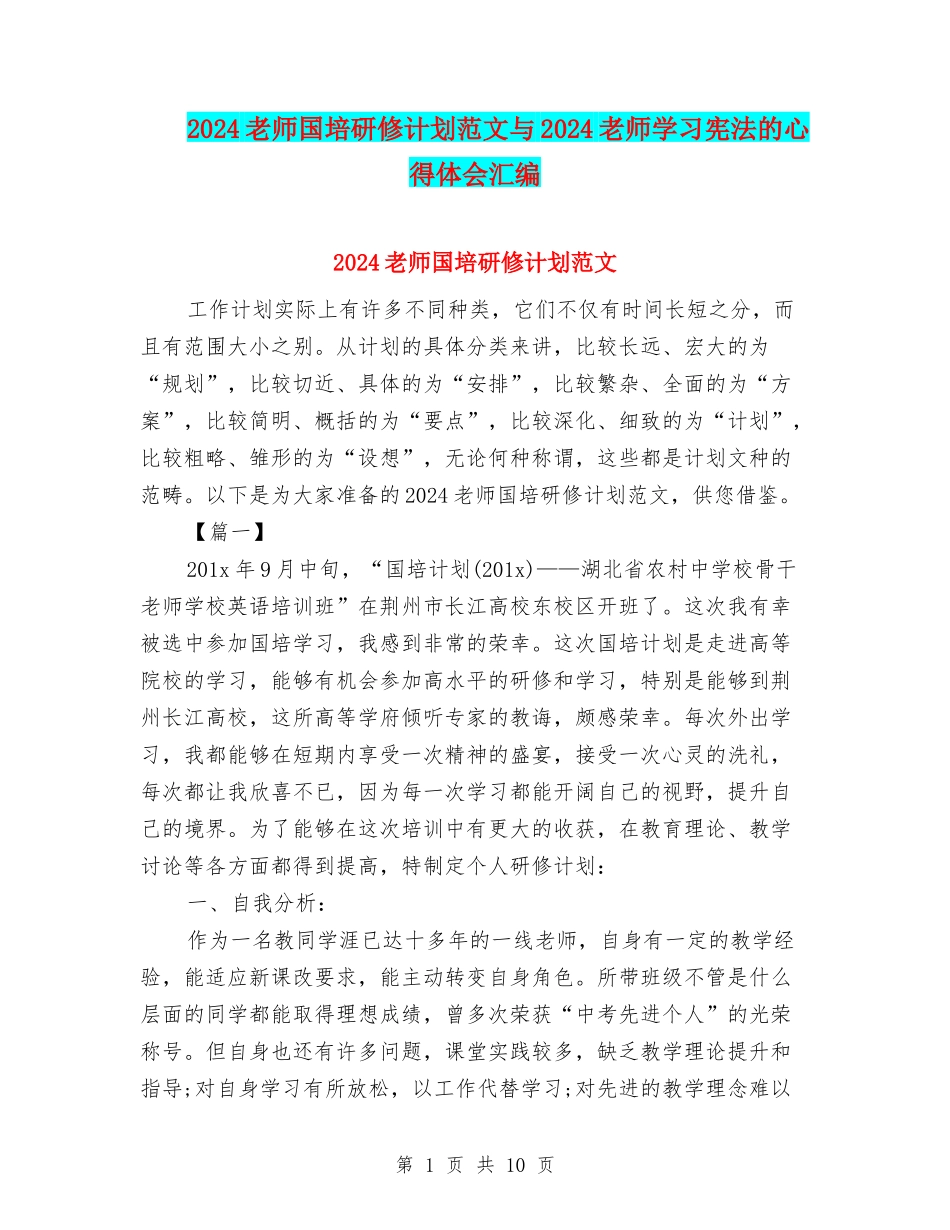 2024老师国培研修计划范文与2024老师学习宪法的心得体会汇编

2024老师国培研修计划范文

工作计划实际上有许多不同种类，它们不仅有时间长短之分，而且有范围大小之别。从计划的具体分类来讲，比较长远、宏大的为“规划”，比较切近、具体的为“安排”，比较繁杂、全面的为“方案”，比较简明、概括的为“要点”，比较深化、细致的为“计划”，比较粗略、雏形的为“设想”，无论何种称谓，这些都是计划文种的范畴。以下是为大家准备的2024老师国培研修计划范文，供您借鉴。

【篇一】

201x年9月中旬，“国培计划(201x)——湖北省农村中学校骨干老师学校英语培训班”在荆州市长江高校东校区开班了。这次我有幸被选中参加国培学习，我感到非常的荣幸。这次国培计划是走进高等院校的学习，能够有机会参加高水平的研修和学习，特别是能够到荆州长江高校，这所高等学府倾听专家的教诲，颇感荣幸。每次外出学习，我都能够在短期内享受一次精神的盛宴，接受一次心灵的洗礼，每次都让我欣喜不已，因为每一次学习都能开阔自己的视野，提升自己的境界。为了能够在这次培训中有更大的收获，在教育理论、教学讨论等各方面都得到提高，特制定个人研修计划：

一、自我分析：

作为一名教同学涯已达十多年的一线老师，自身有一定的教学经验，能适应新课改要求，能主动转变自身角色。所带班级不管是什么层面的同学都能取得理想成绩，曾多次荣获“中考先进个人”的光荣称号。但自身也还有许多问题，课堂实践较多，缺乏教学理论提升和指导;对自身学习有所放松，以工作代替学习;对先进的教学理念难以

第 1 页 共 10 页